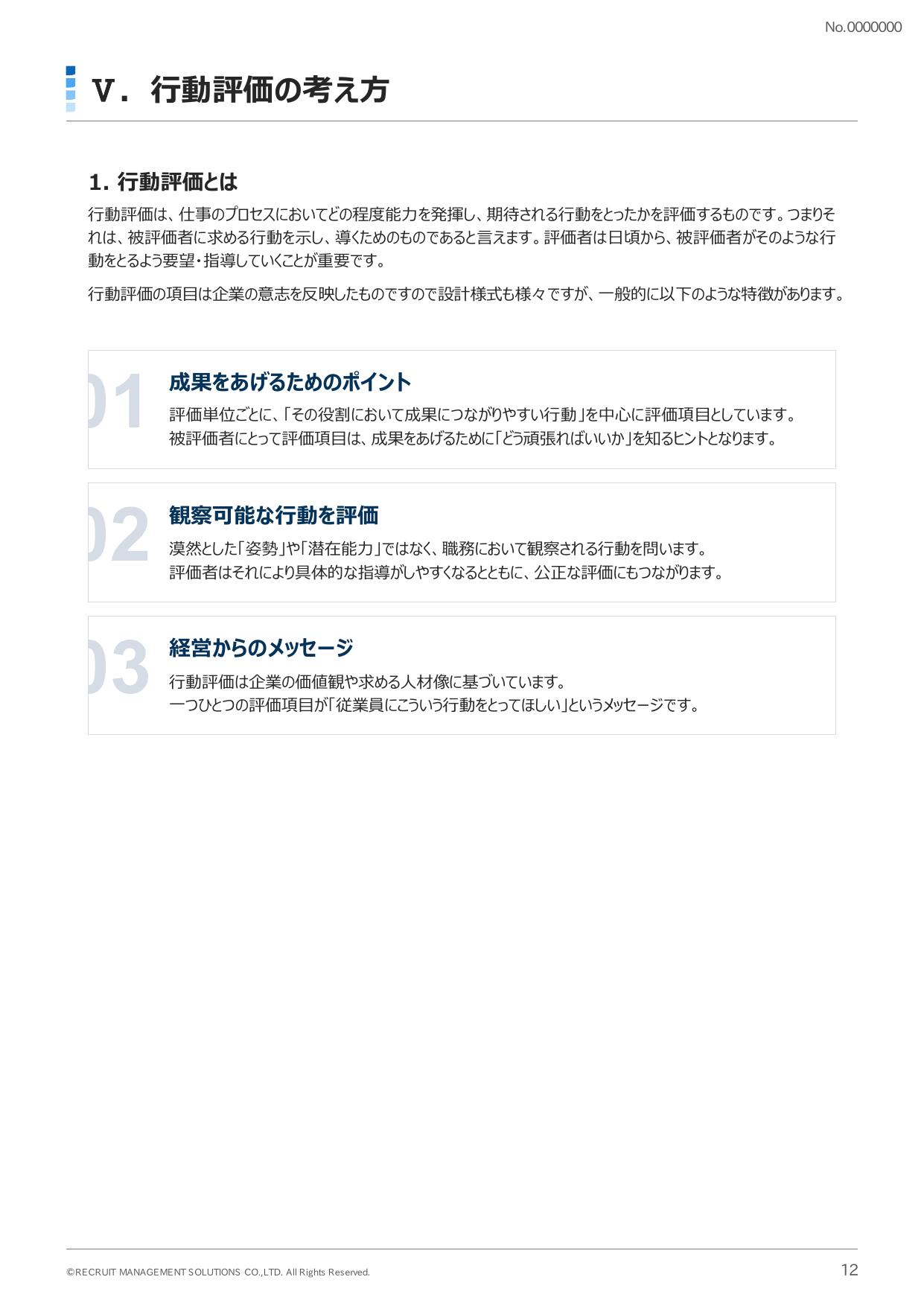 No.0000000

Ⅴ. 行動評価の考え方

1. 行動評価とは

行動評価は、仕事のプロセスにおいてどの程度能力を発揮し、期待される行動をとったかを評価するものです。つまりそれは、被評価者に求める行動を示し、導くためのものであると言えます。評価者は日頃から、被評価者がそのような行動をとるよう要望・指導していくことが重要です。

行動評価の項目は企業の意志を反映したものですので設計様式も様々ですが、一般的に以下のような特徴があります。

01
成果をあげるためのポイント
評価単位ごとに、「その役割において成果につながりやすい行動」を中心に評価項目としています。
被評価者にとって評価項目は、成果をあげるために「どう頑張ればいいか」を知るヒントとなります。

02
観察可能な行動を評価
漠然とした「姿勢」や「潜在能力」ではなく、職務において観察される行動を問います。
評価者はそれにより具体的な指導がしやすくなるとともに、公正な評価にもつながります。

03
経営からのメッセージ
行動評価は企業の価値観や求める人材像に基づいています。
一つひとつの評価項目が「従業員にこういう行動をとってほしい」というメッセージです。

©RECRUIT MANAGEMENT SOLUTIONS CO.,LTD. All Rights Reserved.
12